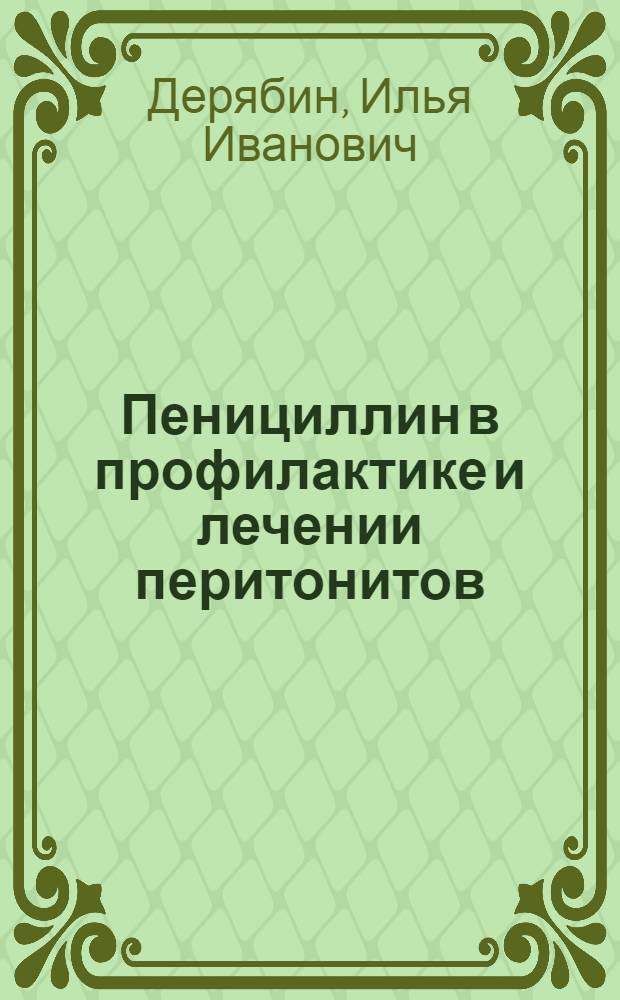 Дерябин, Илья Иванович

Пенициллин в профилактике и лечении перитонитов